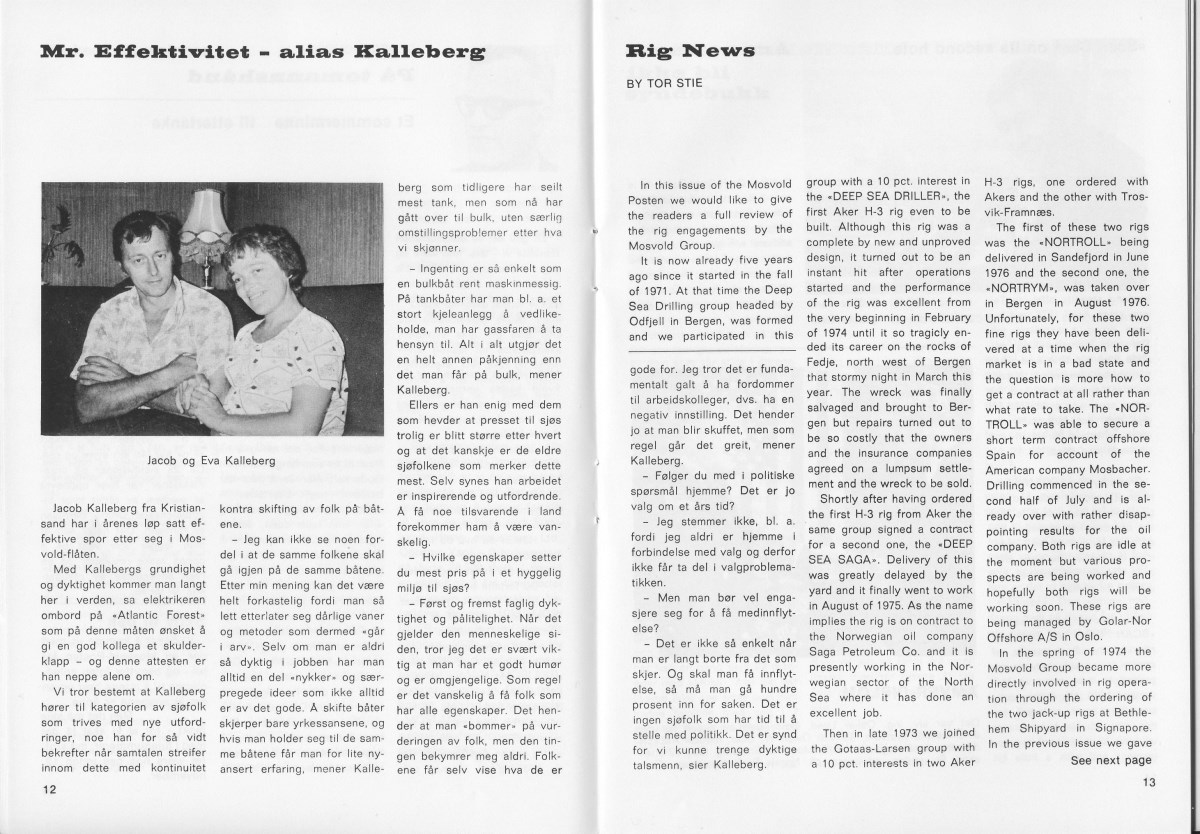 Mr. Effektivitet - alias Kalleberg

Jacob og Eva Kalleberg

Jacob Kalleberg fra Kristiansand har i årenes løp satt effektive spor etter seg i Mosvold-flåten.

Med Kallebergs grundighet og dyktighet kommer man langt her i verden, sa elektrikeren ombord på «Atlantic Forest» som på denne måten ønsket å gi en god kollega et skulderklapp – og denne attesten er han neppe alene om.

Vi tror bestemt at Kalleberg hører til kategorien av sjøfolk som trives med nye utfordringer, noe han for så vidt bekrefter når samtalen streifer innom dette med kontinuitet kontra skifting av folk på båtene.

– Jeg kan ikke se noen fordel i at de samme folkene skal gå igjen på de samme båtene. Etter min mening kan det være helt forkastelig fordi man så lett etterlater seg dårlige vaner og metoder som dermed «går i arv». Selv om man er aldri så dyktig i jobben har man alltid en del «nykker» og særpregede ideer som ikke alltid er av det gode. Å skifte båter skjerper bare yrkessansene, og hvis man holder seg til de samme båtene får man for lite nyansert erfaring, mener Kalleberg som tidligere har seilt mest tank, men som nå har gått over til bulk, uten særlig omstillingsproblemer etter hva vi skjønner.

– Ingenting er så enkelt som en bulkbåt rent maskinmessig. På tankbåter har man bl. a. et stort kjeleanlegg å vedlikeholde, man har gassfaren å ta hensyn til. Alt i alt utgjør det en helt annen påkjenning enn det man får på bulk, mener Kalleberg.

Ellers er han enig med dem som hevder at presset til sjøs trolig er blitt større etter hvert og at det kanskje er de eldre sjøfolkene som merker dette mest. Selv synes han arbeidet er inspirerende og utfordrende. Å få noe tilsvarende i land forekommer ham å være vanskelig.

– Hvilke egenskaper setter du mest pris på i et hyggelig miljø til sjøs?

– Først og fremst faglig dyktighet og pålitelighet. Når det gjelder den menneskelige siden, tror jeg det er svært viktig at man har et godt humør og er omgjengelige. Som regel er det vanskelig å få folk som har alle egenskaper. Det hender at man «bommer» på vurderingen av folk, men den tingen bekymrer meg aldri. Folkene får selv vise hva de er gode for. Jeg tror det er fundamentalt galt å ha fordommer til arbeidskolleger, dvs. ha en negativ innstilling. Det hender jo at man blir skuffet, men som regel går det greit, mener Kalleberg.

– Følger du med i politiske spørsmål hjemme? Det er jo valg om et års tid?

– Jeg stemmer ikke, bl. a. fordi jeg aldri er hjemme i forbindelse med valg og derfor ikke får ta del i valgproblematikken.

– Men man bør vel engasjere seg for å få medinnflytelse?

– Det er ikke så enkelt når man er langt borte fra det som skjer. Og skal man få innflytelse, så må man gå hundre prosent inn for saken. Det er ingen sjøfolk som har tid til å stelle med politikk. Det er synd for vi kunne trenge dyktige talsmenn, sier Kalleberg.

12

Rig News

BY TOR STIE

In this issue of the Mosvold Posten we would like to give the readers a full review of the rig engagements by the Mosvold Group.

It is now already five years ago since it started in the fall of 1971. At that time the Deep Sea Drilling group headed by Odfjell in Bergen, was formed and we participated in this group with a 10 pct. interest in the «DEEP SEA DRILLER», the first Aker H-3 rig even to be built. Although this rig was a complete by new and unproved design, it turned out to be an instant hit after operations started and the performance of the rig was excellent from the very beginning in February of 1974 until it so tragicly ended its career on the rocks of Fedje, north west of Bergen that stormy night in March this year. The wreck was finally salvaged and brought to Bergen but repairs turned out to be so costly that the owners and the insurance companies agreed on a lumpsum settlement and the wreck to be sold.

Shortly after having ordered the first H-3 rig from Aker the same group signed a contract for a second one, the «DEEP SEA SAGA». Delivery of this was greatly delayed by the yard and it finally went to work in August of 1975. As the name implies the rig is on contract to the Norwegian oil company Saga Petroleum Co. and it is presently working in the Norwegian sector of the North Sea where it has done an excellent job.

Then in late 1973 we joined the Gotaas-Larsen group with a 10 pct. interests in two Aker H-3 rigs, one ordered with Akers and the other with Trosvik-Framnæs.

The first of these two rigs was the «NORTROLL» being delivered in Sandefjord in June 1976 and the second one, the «NORTRYM», was taken over in Bergen in August 1976. Unfortunately, for these two fine rigs they have been delivered at a time when the rig market is in a bad state and the question is more how to get a contract at all rather than what rate to take. The «NORTROLL» was able to secure a short term contract offshore Spain for account of the American company Mosbacher. Drilling commenced in the second half of July and is already over with rather disappointing results for the oil company. Both rigs are idle at the moment but various prospects are being worked and hopefully both rigs will be working soon. These rigs are being managed by Golar-Nor Offshore A/S in Oslo.

In the spring of 1974 the Mosvold Group became more directly involved in rig operation through the ordering of the two jack-up rigs at Bethlehem Shipyard in Signapore. In the previous issue we gave

See next page

13